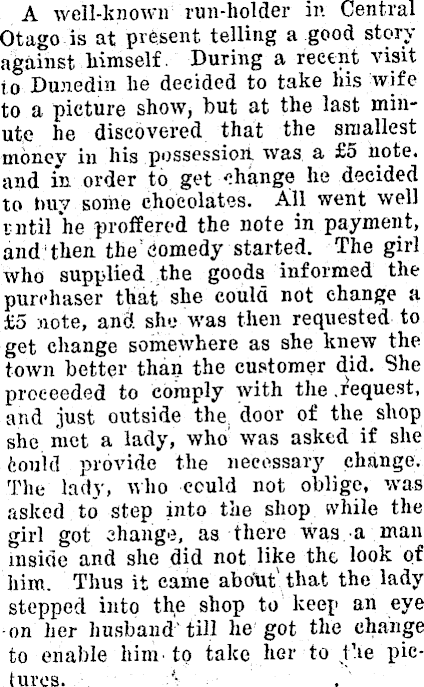 A well-known run-holder in Central Otago is at present telling a good story against himself. During a recent visit to Dunedin he decided to take his wife to a picture show, but at the last minute he discovered that the smallest money in his possession was a £5 note. and in order to get change he decided to buy some chocolates. All went well until he proffered the note in payment, and then the comedy started. The girl who supplied the goods informed the purchaser that she could not change a £5 note, and she was then requested to get change somewhere as she knew the town better than the customer did. She proceeded to comply with the request, and just outside the door of the shop she met a lady, who was asked if she could provide the necessary change. The lady, who could not oblige, was asked to step into the shop while the girl got change, as there was a man inside and she did not like the look of him. Thus it came about that the lady stepped into the shop to keep an eye on her husband till he got the change to enable him to take her to the pictures.